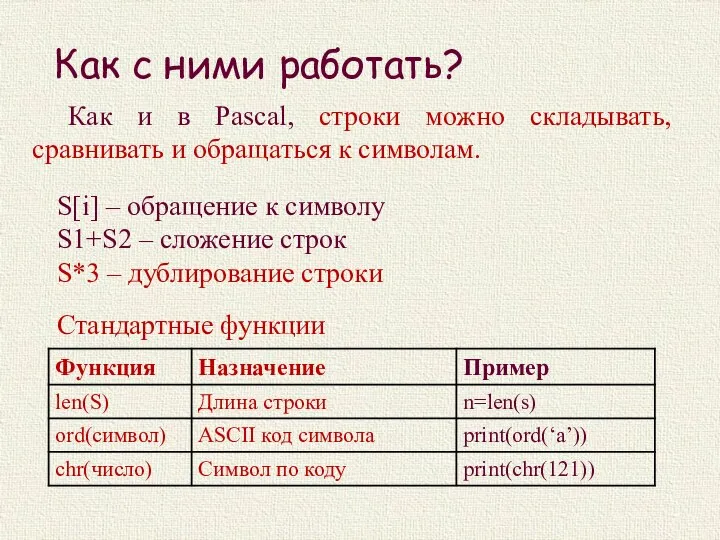 Как с ними работать?

Как и в Pascal, строки можно складывать, сравнивать и обращаться к символам.

S[i] – обращение к символу
S1+S2 – сложение строк
S*3 – дублирование строки

Стандартные функции

| Функция | Назначение | Пример |
|---|---|---|
| len(S) | Длина строки | n=len(s) |
| ord(символ) | ASCII код символа | print(ord(‘a’)) |
| chr(число) | Символ по коду | print(chr(121)) |